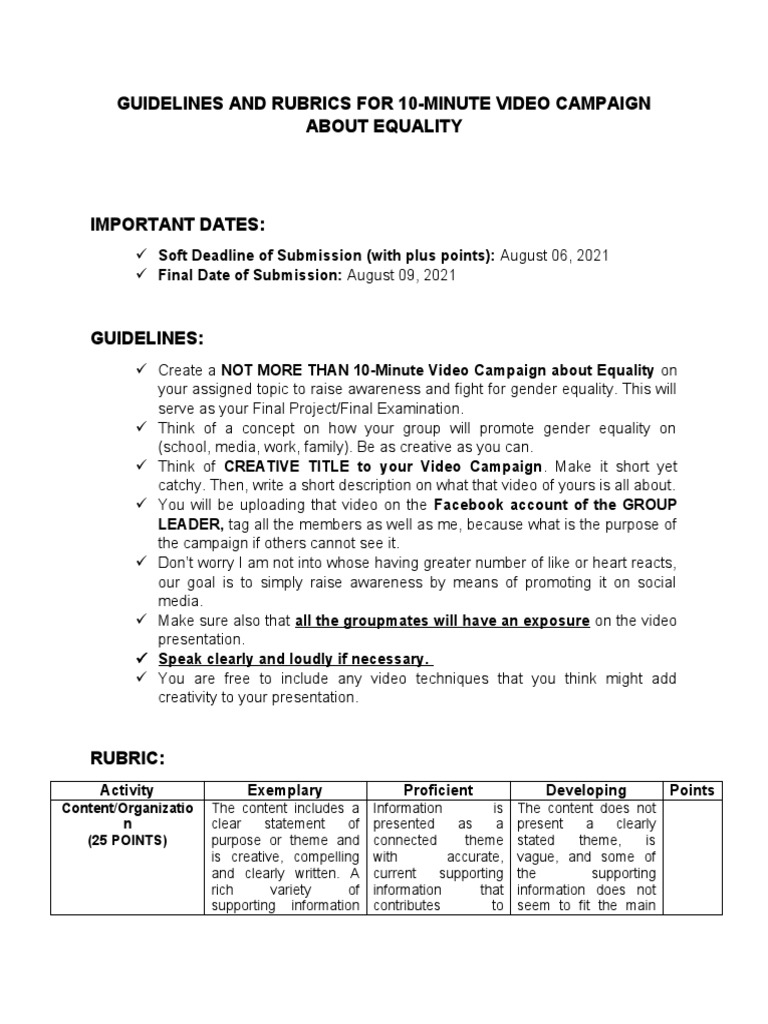 GUIDELINES AND RUBRICS FOR 10-MINUTE VIDEO CAMPAIGN ABOUT EQUALITY

IMPORTANT DATES:

✓ Soft Deadline of Submission (with plus points): August 06, 2021
✓ Final Date of Submission: August 09, 2021

GUIDELINES:

✓ Create a NOT MORE THAN 10-Minute Video Campaign about Equality on your assigned topic to raise awareness and fight for gender equality. This will serve as your Final Project/Final Examination.
✓ Think of a concept on how your group will promote gender equality on (school, media, work, family). Be as creative as you can.
✓ Think of CREATIVE TITLE to your Video Campaign. Make it short yet catchy. Then, write a short description on what that video of yours is all about.
✓ You will be uploading that video on the Facebook account of the GROUP LEADER, tag all the members as well as me, because what is the purpose of the campaign if others cannot see it.
✓ Don't worry I am not into whose having greater number of like or heart reacts, our goal is to simply raise awareness by means of promoting it on social media.
✓ Make sure also that all the groupmates will have an exposure on the video presentation.
✓ Speak clearly and loudly if necessary.
✓ You are free to include any video techniques that you think might add creativity to your presentation.

RUBRIC:

| Activity | Exemplary | Proficient | Developing | Points |
|---|---|---|---|---|
| Content/Organization (25 POINTS) | The content includes a clear statement of purpose or theme and is creative, compelling and clearly written. A rich variety of supporting information | Information is presented as a connected theme with accurate, current supporting information that contributes to | The content does not present a clearly stated theme, is vague, and some of the supporting information does not seem to fit the main | |